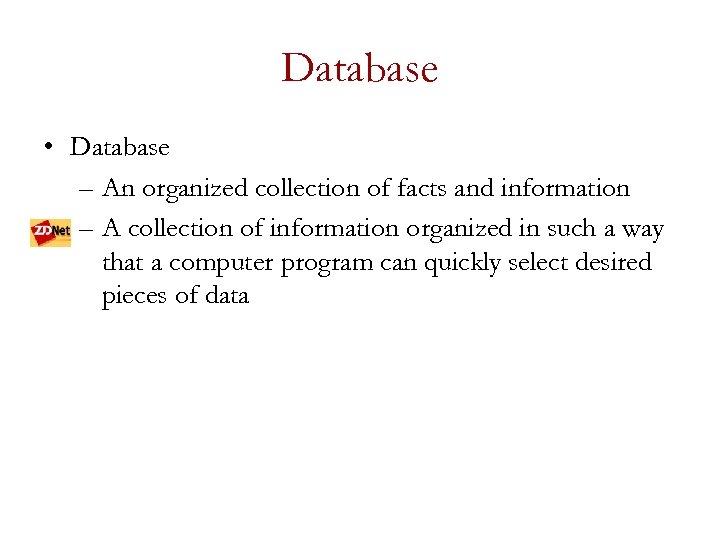 Database

• Database
– An organized collection of facts and information
ZDNet
– A collection of information organized in such a way that a computer program can quickly select desired pieces of data